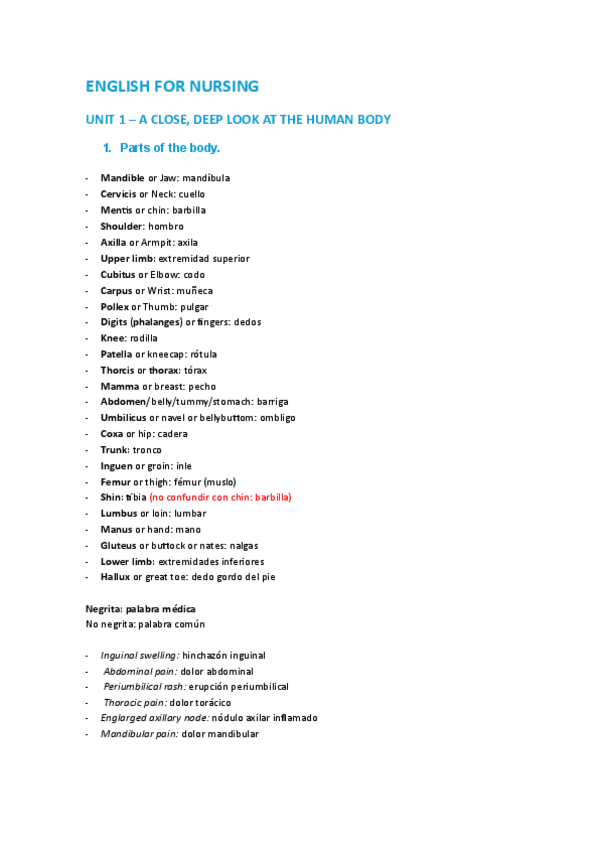 ENGLISH FOR NURSING

UNIT 1 – A CLOSE, DEEP LOOK AT THE HUMAN BODY

1. Parts of the body.

- Mandible or Jaw: mandíbula
- Cervicis or Neck: cuello
- Mentis or chin: barbilla
- Shoulder: hombro
- Axilla or Armpit: axila
- Upper limb: extremidad superior
- Cubitus or Elbow: codo
- Carpus or Wrist: muñeca
- Pollex or Thumb: pulgar
- Digits (phalanges) or fingers: dedos
- Knee: rodilla
- Patella or kneecap: rótula
- Thorcis or thorax: tórax
- Mamma or breast: pecho
- Abdomen/belly/tummy/stomach: barriga
- Umbilicus or navel or bellybuttom: ombligo
- Coxa or hip: cadera
- Trunk: tronco
- Inguen or groin: inle
- Femur or thigh: fémur (muslo)
- Shin: tibia (no confundir con chin: barbilla)
- Lumbus or loin: lumbar
- Manus or hand: mano
- Gluteus or buttock or nates: nalgas
- Lower limb: extremidades inferiores
- Hallux or great toe: dedo gordo del pie

Negrita: palabra médica
No negrita: palabra común

- Inguinal swelling: hinchazón inguinal
- Abdominal pain: dolor abdominal
- Periumbilical rash: erupción periumbilical
- Thoracic pain: dolor torácico
- Englarged axillary node: nódulo axilar inflamado
- Mandibular pain: dolor mandibular